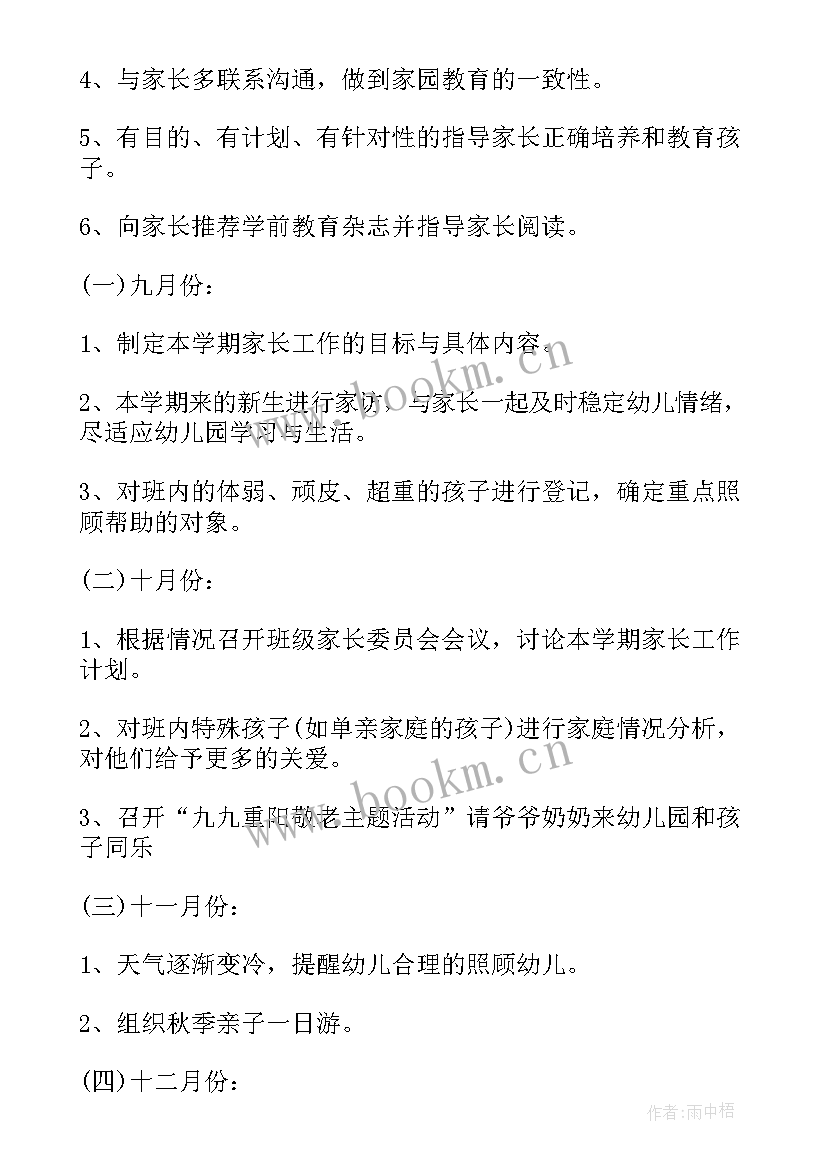 4、与家长多联系沟通，做到家园教育的一致性。

5、有目的、有计划、有针对性的指导家长正确培养和教育孩子。

6、向家长推荐学前教育杂志并指导家长阅读。

(一)九月份：

1、制定本学期家长工作的目标与具体内容。

2、本学期来的新生进行家访，与家长一起及时稳定幼儿情绪，尽适应幼儿园学习与生活。

3、对班内的体弱、顽皮、超重的孩子进行登记，确定重点照顾帮助的对象。

(二)十月份：

1、根据情况召开班级家长委员会会议，讨论本学期家长工作计划。

2、对班内特殊孩子(如单亲家庭的孩子)进行家庭情况分析，对他们给予更多的关爱。

3、召开“九九重阳敬老主题活动”请爷爷奶奶来幼儿园和孩子同乐

(三)十一月份：

1、天气逐渐变冷，提醒幼儿合理的照顾幼儿。

2、组织秋季亲子一日游。

(四)十二月份：

www.bookm.cn

www.bookm.cn

作者：雨中梧